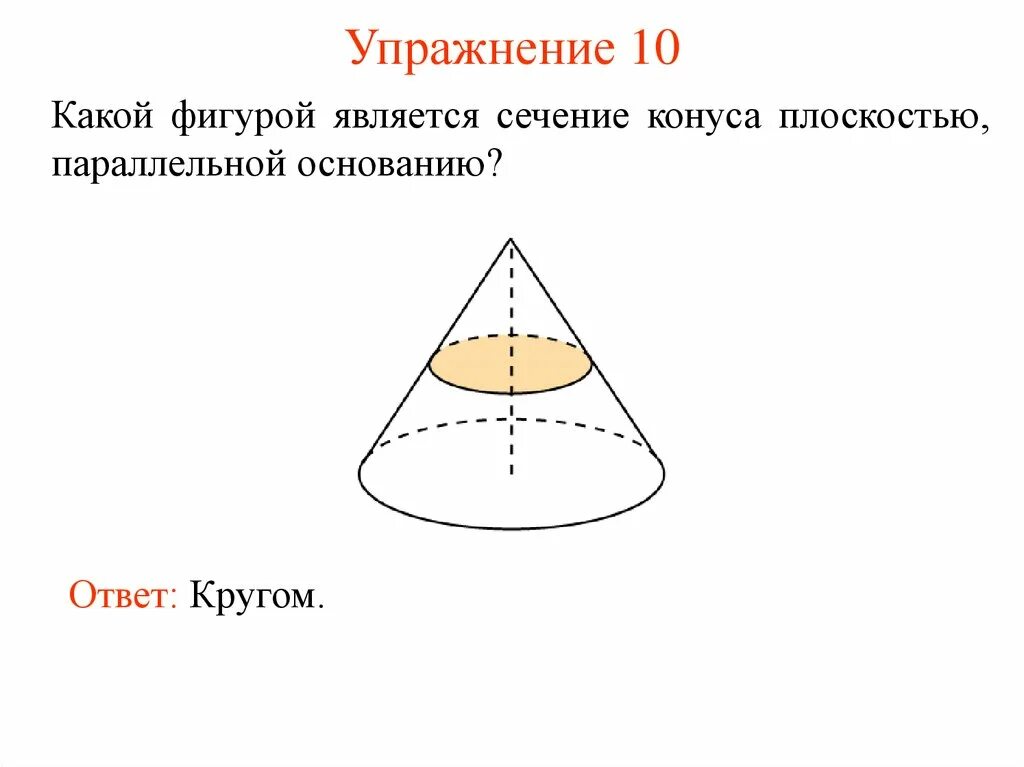 Упражнение 10

Какой фигурой является сечение конуса плоскостью, параллельной основанию?

Ответ: Кругом.